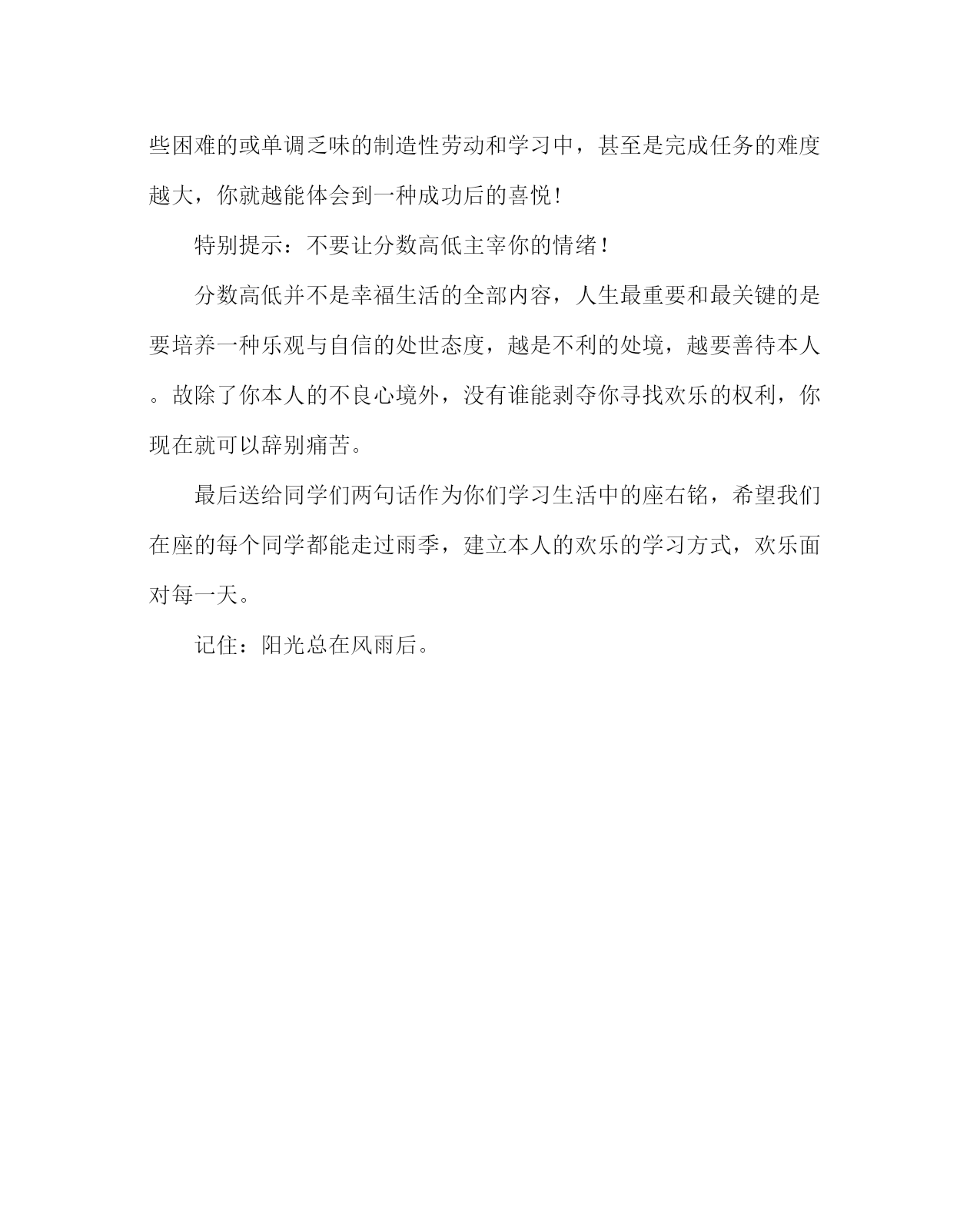 些困难的或单调乏味的制造性劳动和学习中，甚至是完成任务的难度越大，你就越能体会到一种成功后的喜悦！

特别提示：不要让分数高低主宰你的情绪！

分数高低并不是幸福生活的全部内容，人生最重要和最关键的是要培养一种乐观与自信的处世态度，越是不利的处境，越要善待本人。故除了你本人的不良心境外，没有谁能剥夺你寻找欢乐的权利，你现在就可以辞别痛苦。

最后送给同学们两句话作为你们学习生活中的座右铭，希望我们在座的每个同学都能走过雨季，建立本人的欢乐的学习方式，欢乐面对每一天。

记住：阳光总在风雨后。